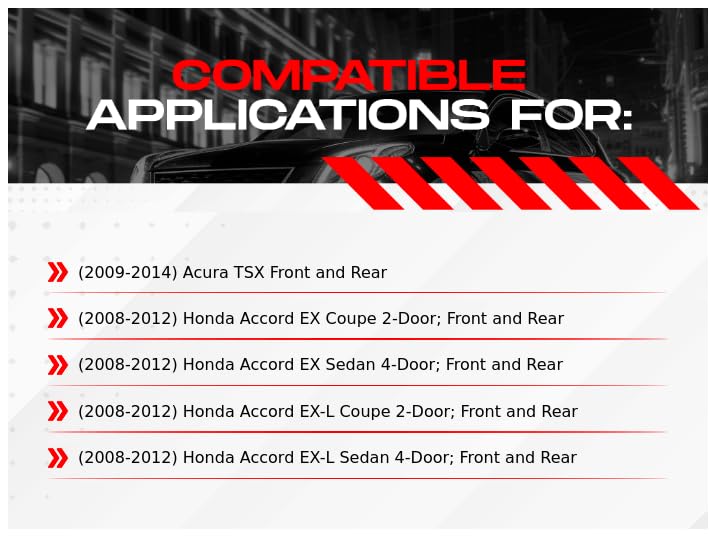 COMPATIBLE
APPLICATIONS FOR:

(2009-2014) Acura TSX Front and Rear

(2008-2012) Honda Accord EX Coupe 2-Door; Front and Rear

(2008-2012) Honda Accord EX Sedan 4-Door; Front and Rear

(2008-2012) Honda Accord EX-L Coupe 2-Door; Front and Rear

(2008-2012) Honda Accord EX-L Sedan 4-Door; Front and Rear